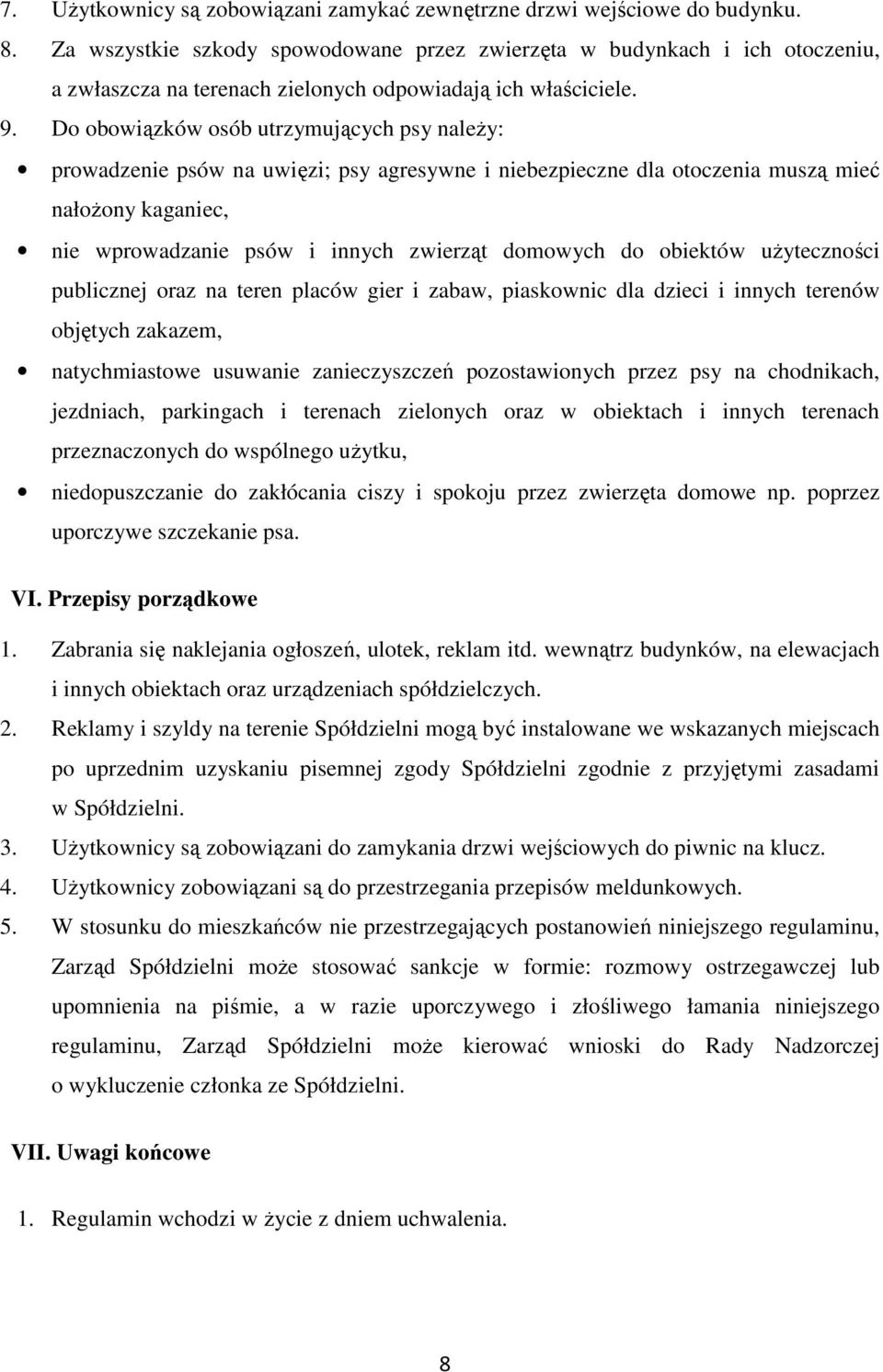 7. Użytkownicy są zobowiązani zamykać zewnętrzne drzwi wejściowe do budynku.

8. Za wszystkie szkody spowodowane przez zwierzęta w budynkach i ich otoczeniu, a zwłaszcza na terenach zielonych odpowiadają ich właściciele.

9. Do obowiązków osób utrzymujących psy należy:

• prowadzenie psów na uwięzi; psy agresywne i niebezpieczne dla otoczenia muszą mieć nałożony kaganiec,

• nie wprowadzanie psów i innych zwierząt domowych do obiektów użyteczności publicznej oraz na teren placów gier i zabaw, piaskownic dla dzieci i innych terenów objętych zakazem,

• natychmiastowe usuwanie zanieczyszczeń pozostawionych przez psy na chodnikach, jezdniach, parkingach i terenach zielonych oraz w obiektach i innych terenach przeznaczonych do wspólnego użytku,

• niedopuszczanie do zakłócania ciszy i spokoju przez zwierzęta domowe np. poprzez uporczywe szczekanie psa.

VI. Przepisy porządkowe

1. Zabrania się naklejania ogłoszeń, ulotek, reklam itd. wewnątrz budynków, na elewacjach i innych obiektach oraz urządzeniach spółdzielczych.

2. Reklamy i szyldy na terenie Spółdzielni mogą być instalowane we wskazanych miejscach po uprzednim uzyskaniu pisemnej zgody Spółdzielni zgodnie z przyjętymi zasadami w Spółdzielni.

3. Użytkownicy są zobowiązani do zamykania drzwi wejściowych do piwnic na klucz.

4. Użytkownicy zobowiązani są do przestrzegania przepisów meldunkowych.

5. W stosunku do mieszkańców nie przestrzegających postanowień niniejszego regulaminu, Zarząd Spółdzielni może stosować sankcje w formie: rozmowy ostrzegawczej lub upomnienia na piśmie, a w razie uporczywego i złośliwego łamania niniejszego regulaminu, Zarząd Spółdzielni może kierować wnioski do Rady Nadzorczej o wykluczenie członka ze Spółdzielni.

VII. Uwagi końcowe

1. Regulamin wchodzi w życie z dniem uchwalenia.

8